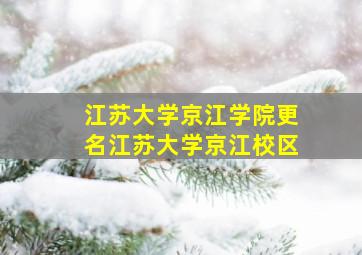 江苏大学京江学院更名江苏大学京江校区